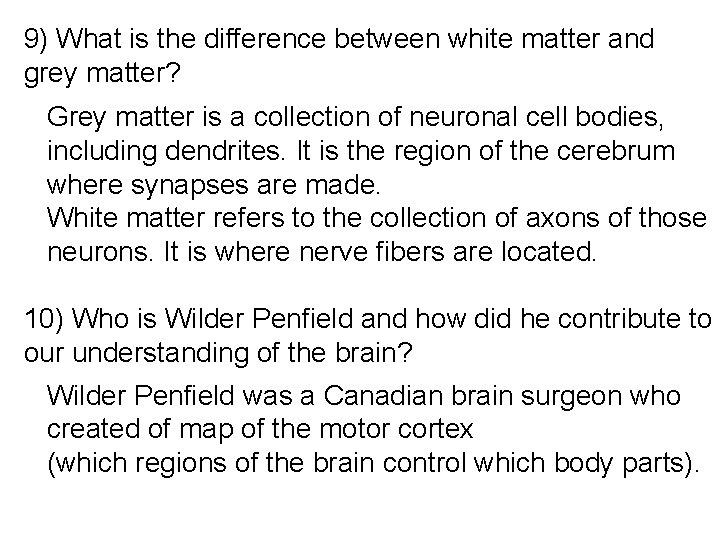 9) What is the difference between white matter and grey matter?

Grey matter is a collection of neuronal cell bodies, including dendrites. It is the region of the cerebrum where synapses are made.
White matter refers to the collection of axons of those neurons. It is where nerve fibers are located.

10) Who is Wilder Penfield and how did he contribute to our understanding of the brain?

Wilder Penfield was a Canadian brain surgeon who created of map of the motor cortex
(which regions of the brain control which body parts).